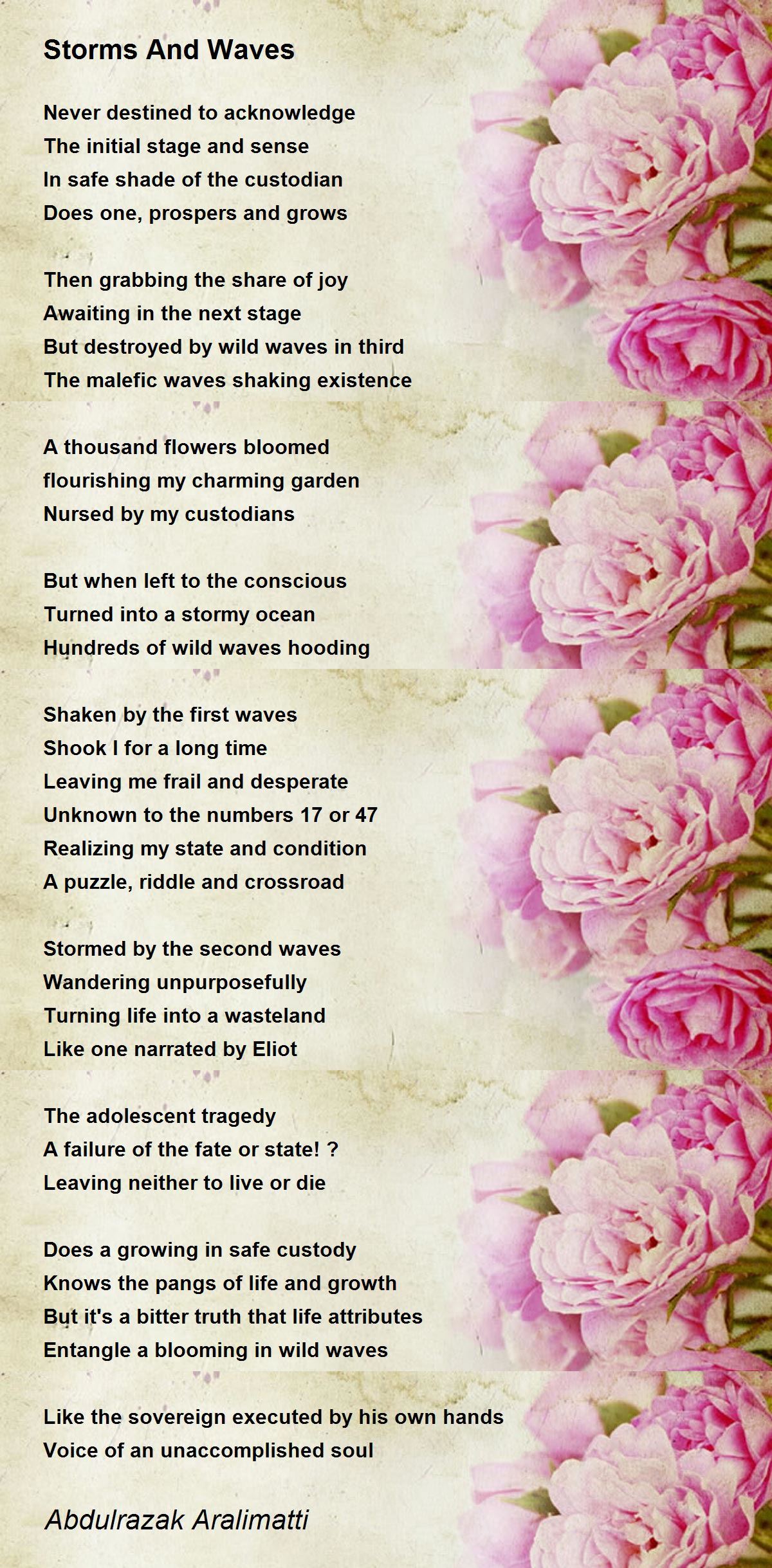 Storms And Waves

Never destined to acknowledge
The initial stage and sense
In safe shade of the custodian
Does one, prospers and grows

Then grabbing the share of joy
Awaiting in the next stage
But destroyed by wild waves in third
The malefic waves shaking existence

A thousand flowers bloomed
flourishing my charming garden
Nursed by my custodians

But when left to the conscious
Turned into a stormy ocean
Hundreds of wild waves hooding

Shaken by the first waves
Shook I for a long time
Leaving me frail and desperate
Unknown to the numbers 17 or 47
Realizing my state and condition
A puzzle, riddle and crossroad

Stormed by the second waves
Wandering unpurposefully
Turning life into a wasteland
Like one narrated by Eliot

The adolescent tragedy
A failure of the fate or state! ?
Leaving neither to live or die

Does a growing in safe custody
Knows the pangs of life and growth
But it's a bitter truth that life attributes
Entangle a blooming in wild waves

Like the sovereign executed by his own hands
Voice of an unaccomplished soul

Abdulrazak Aralimatti